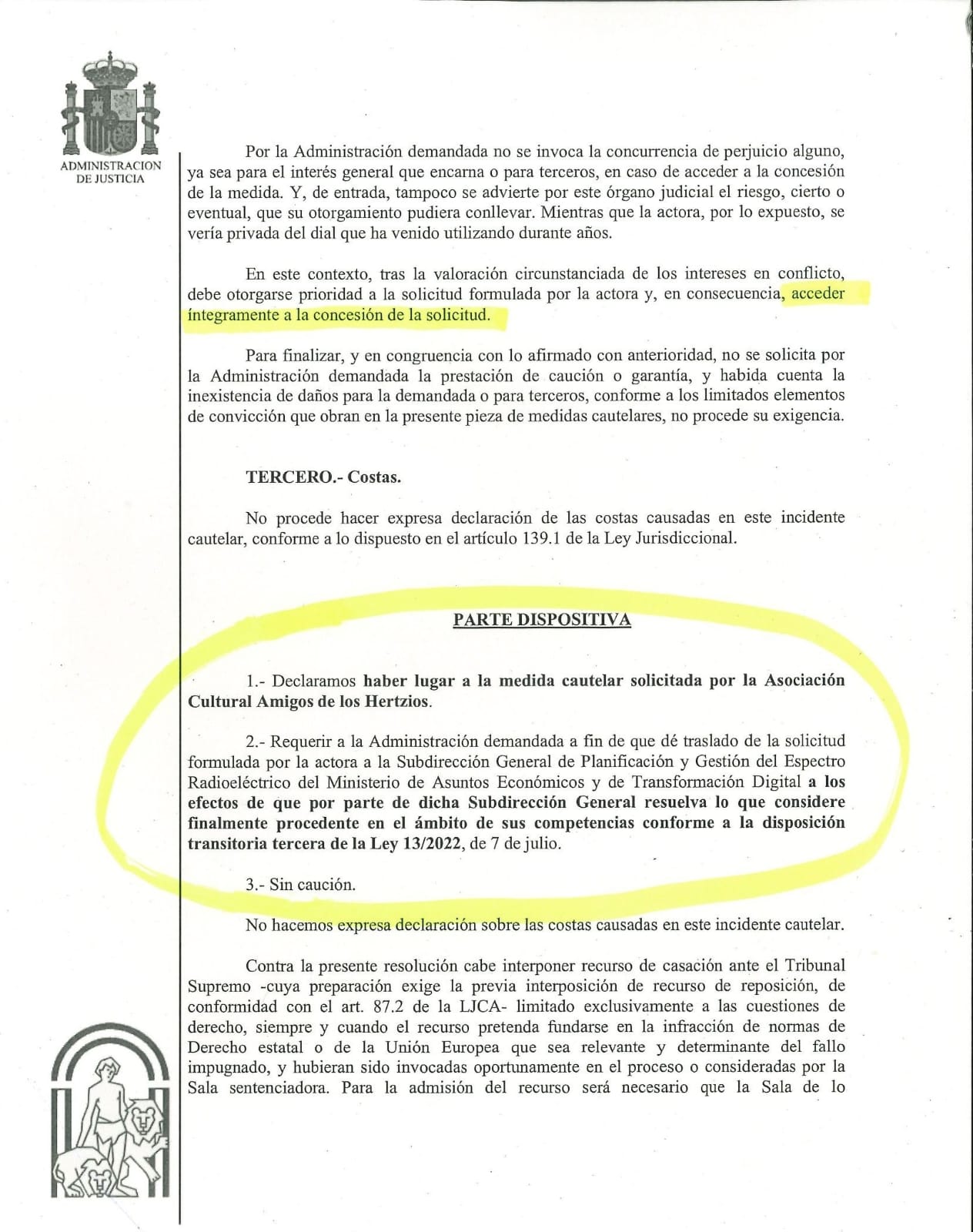 ADMINISTRACION DE JUSTICIA

Por la Administración demandada no se invoca la concurrencia de perjuicio alguno, ya sea para el interés general que encarna o para terceros, en caso de acceder a la concesión de la medida. Y, de entrada, tampoco se advierte por este órgano judicial el riesgo, cierto o eventual, que su otorgamiento pudiera conllevar. Mientras que la actora, por lo expuesto, se vería privada del dial que ha venido utilizando durante años.

En este contexto, tras la valoración circunstanciada de los intereses en conflicto, debe otorgarse prioridad a la solicitud formulada por la actora y, en consecuencia, acceder íntegramente a la concesión de la solicitud.

Para finalizar, y en congruencia con lo afirmado con anterioridad, no se solicita por la Administración demandada la prestación de caución o garantía, y habida cuenta la inexistencia de daños para la demandada o para terceros, conforme a los limitados elementos de convicción que obran en la presente pieza de medidas cautelares, no procede su exigencia.

TERCERO.- Costas.

No procede hacer expresa declaración de las costas causadas en este incidente cautelar, conforme a lo dispuesto en el artículo 139.1 de la Ley Jurisdiccional.

PARTE DISPOSITIVA

1.- Declaramos haber lugar a la medida cautelar solicitada por la Asociación Cultural Amigos de los Hertzios.

2.- Requerir a la Administración demandada a fin de que dé traslado de la solicitud formulada por la actora a la Subdirección General de Planificación y Gestión del Espectro Radioeléctrico del Ministerio de Asuntos Económicos y de Transformación Digital a los efectos de que por parte de dicha Subdirección General resuelva lo que considere finalmente procedente en el ámbito de sus competencias conforme a la disposición transitoria tercera de la Ley 13/2022, de 7 de julio.

3.- Sin caución.

No hacemos expresa declaración sobre las costas causadas en este incidente cautelar.

Contra la presente resolución cabe interponer recurso de casación ante el Tribunal Supremo -cuya preparación exige la previa interposición de recurso de reposición, de conformidad con el art. 87.2 de la LJCA- limitado exclusivamente a las cuestiones de derecho, siempre y cuando el recurso pretenda fundarse en la infracción de normas de Derecho estatal o de la Unión Europea que sea relevante y determinante del fallo impugnado, y hubieran sido invocadas oportunamente en el proceso o consideradas por la Sala sentenciadora. Para la admisión del recurso será necesario que la Sala de lo